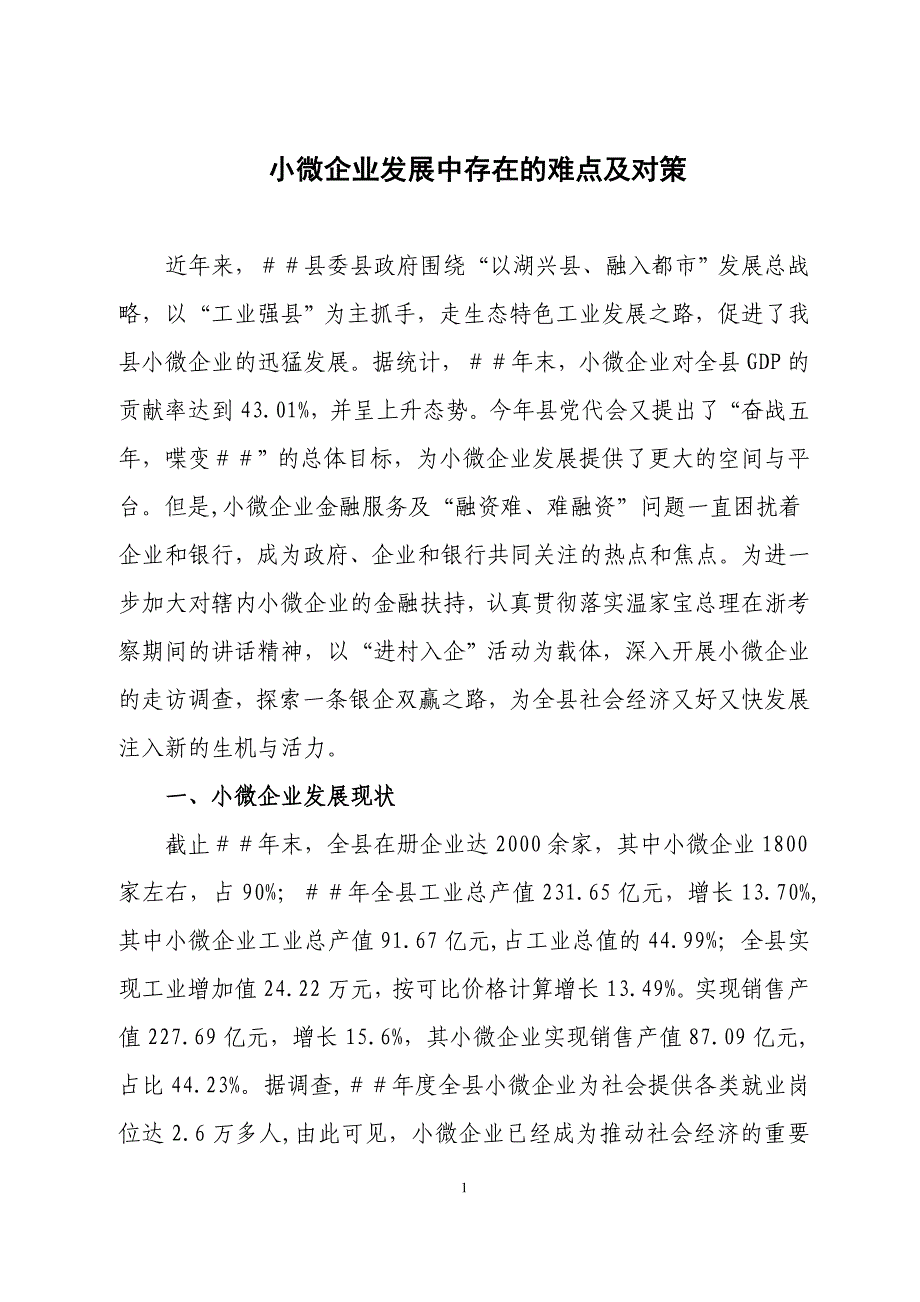 小微企业发展中存在的难点及对策

近年来，##县委县政府围绕“以湖兴县、融入都市”发展总战略，以“工业强县”为主抓手，走生态特色工业发展之路，促进了我县小微企业的迅猛发展。据统计，##年末，小微企业对全县GDP的贡献率达到43.01%，并呈上升态势。今年县党代会又提出了“奋战五年，喋变##”的总体目标，为小微企业发展提供了更大的空间与平台。但是,小微企业金融服务及“融资难、难融资”问题一直困扰着企业和银行，成为政府、企业和银行共同关注的热点和焦点。为进一步加大对辖内小微企业的金融扶持，认真贯彻落实温家宝总理在浙考察期间的讲话精神，以“进村入企”活动为载体，深入开展小微企业的走访调查，探索一条银企双赢之路，为全县社会经济又好又快发展注入新的生机与活力。

一、小微企业发展现状

截止##年末，全县在册企业达2000余家，其中小微企业1800家左右，占90%；##年全县工业总产值231.65亿元，增长13.70%,其中小微企业工业总产值91.67亿元,占工业总值的44.99%；全县实现工业增加值24.22万元，按可比价格计算增长13.49%。实现销售产值227.69亿元，增长15.6%，其小微企业实现销售产值87.09亿元，占比44.23%。据调查，##年度全县小微企业为社会提供各类就业岗位达2.6万多人,由此可见，小微企业已经成为推动社会经济的重要

1